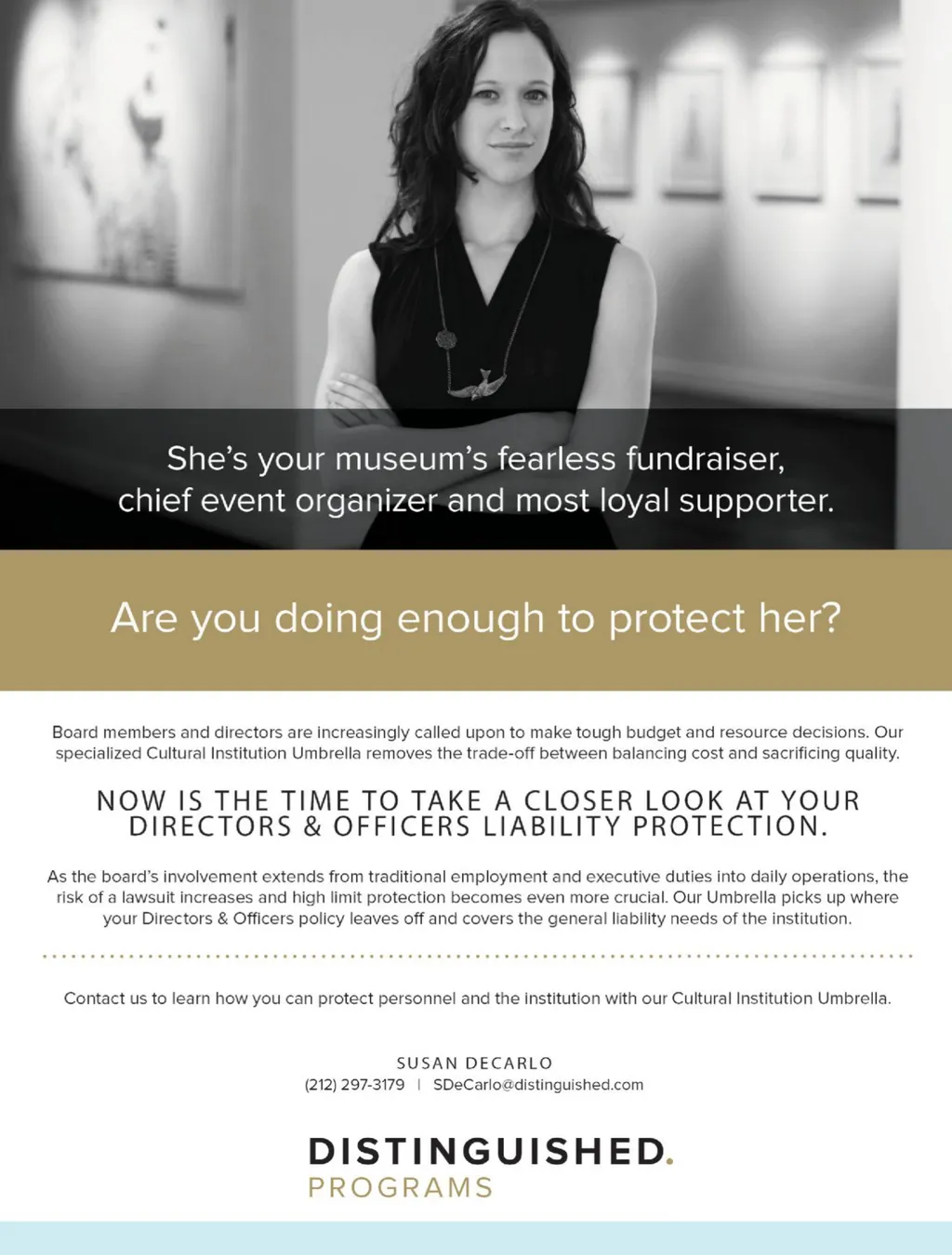 She's your museum's fearless fundraiser, chief event organizer and most loyal supporter.

Are you doing enough to protect her?

Board members and directors are increasingly called upon to make tough budget and resource decisions. Our specialized Cultural Institution Umbrella removes the trade-off between balancing cost and sacrificing quality.

NOW IS THE TIME TO TAKE A CLOSER LOOK AT YOUR DIRECTORS & OFFICERS LIABILITY PROTECTION.

As the board's involvement extends from traditional employment and executive duties into daily operations, the risk of a lawsuit increases and high limit protection becomes even more crucial. Our Umbrella picks up where your Directors & Officers policy leaves off and covers the general liability needs of the institution.

Contact us to learn how you can protect personnel and the institution with our Cultural Institution Umbrella.

SUSAN DECARLO
(212) 297-3179 | SDeCarlo@distinguished.com

DISTINGUISHED.
PROGRAMS